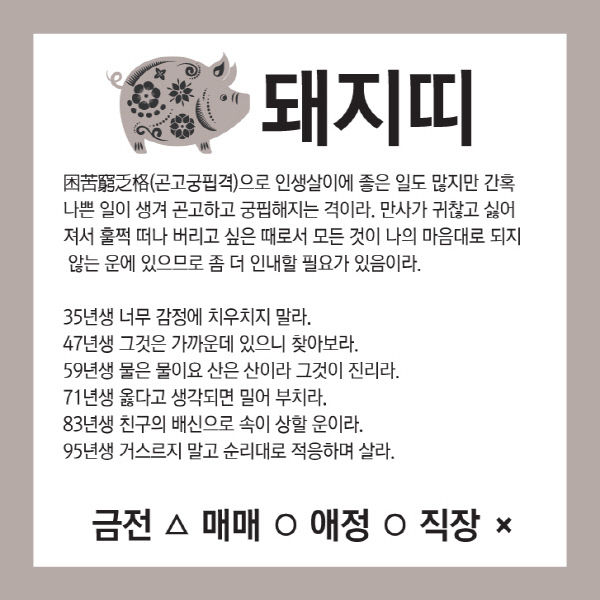 돼지띠

困苦窮乏格(곤고궁핍격)으로 인생살이에 좋은 일도 많지만 간혹 나쁜 일이 생겨 곤고하고 궁핍해지는 격이라. 만사가 귀찮고 싫어져서 훌쩍 떠나 버리고 싶은 때로서 모든 것이 나의 마음대로 되지 않는 운에 있으므로 좀 더 인내할 필요가 있음이라.

35년생 너무 감정에 치우치지 말라.
47년생 그것은 가까운데 있으니 찾아보라.
59년생 물은 물이요 산은 산이라 그것이 진리라.
71년생 옳다고 생각되면 밀어 부치라.
83년생 친구의 배신으로 속이 상할 운이라.
95년생 거스르지 말고 순리대로 적응하며 살라.

금전 △ 매매 ○ 애정 ○ 직장 ×